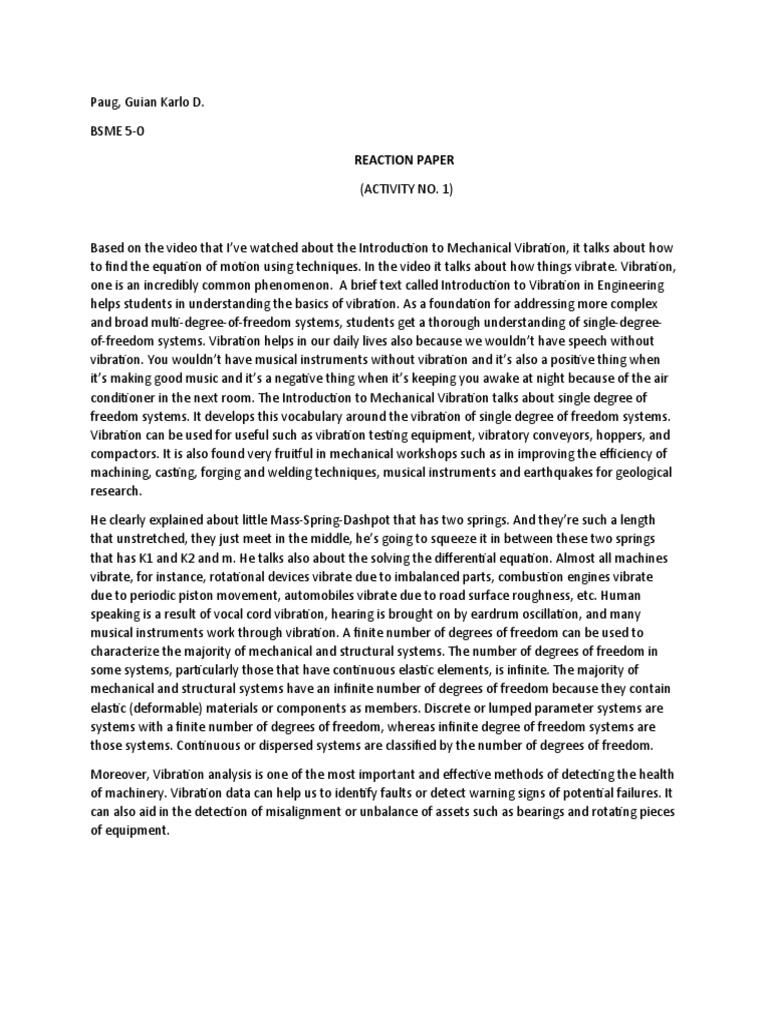 Paug, Guian Karlo D.

BSME 5-O

REACTION PAPER

(ACTIVITY NO. 1)

Based on the video that I've watched about the Introduction to Mechanical Vibration, it talks about how to find the equation of motion using techniques. In the video it talks about how things vibrate. Vibration, one is an incredibly common phenomenon. A brief text called Introduction to Vibration in Engineering helps students in understanding the basics of vibration. As a foundation for addressing more complex and broad multi-degree-of-freedom systems, students get a thorough understanding of single-degree-of-freedom systems. Vibration helps in our daily lives also because we wouldn't have speech without vibration. You wouldn't have musical instruments without vibration and it's also a positive thing when it's making good music and it's a negative thing when it's keeping you awake at night because of the air conditioner in the next room. The Introduction to Mechanical Vibration talks about single degree of freedom systems. It develops this vocabulary around the vibration of single degree of freedom systems. Vibration can be used for useful such as vibration testing equipment, vibratory conveyors, hoppers, and compactors. It is also found very fruitful in mechanical workshops such as in improving the efficiency of machining, casting, forging and welding techniques, musical instruments and earthquakes for geological research.

He clearly explained about little Mass-Spring-Dashpot that has two springs. And they're such a length that unstretched, they just meet in the middle, he's going to squeeze it in between these two springs that has K1 and K2 and m. He talks also about the solving the differential equation. Almost all machines vibrate, for instance, rotational devices vibrate due to imbalanced parts, combustion engines vibrate due to periodic piston movement, automobiles vibrate due to road surface roughness, etc. Human speaking is a result of vocal cord vibration, hearing is brought on by eardrum oscillation, and many musical instruments work through vibration. A finite number of degrees of freedom can be used to characterize the majority of mechanical and structural systems. The number of degrees of freedom in some systems, particularly those that have continuous elastic elements, is infinite. The majority of mechanical and structural systems have an infinite number of degrees of freedom because they contain elastic (deformable) materials or components as members. Discrete or lumped parameter systems are systems with a finite number of degrees of freedom, whereas infinite degree of freedom systems are those systems. Continuous or dispersed systems are classified by the number of degrees of freedom.

Moreover, Vibration analysis is one of the most important and effective methods of detecting the health of machinery. Vibration data can help us to identify faults or detect warning signs of potential failures. It can also aid in the detection of misalignment or unbalance of assets such as bearings and rotating pieces of equipment.